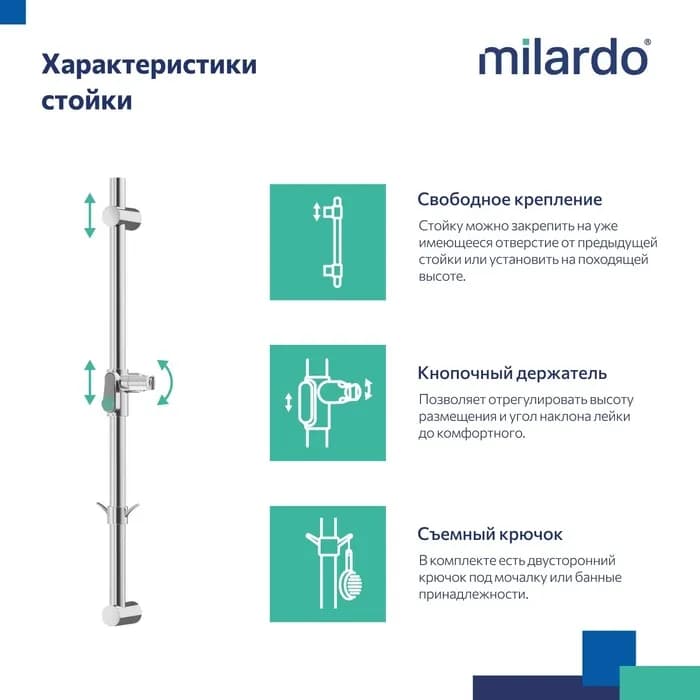 Характеристики стойки

milardo®

Свободное крепление

Стойку можно закрепить на уже имеющееся отверстие от предыдущей стойки или установить на походящей высоте.

Кнопочный держатель

Позволяет отрегулировать высоту размещения и угол наклона лейки до комфортного.

Съемный крючок

В комплекте есть двусторонний крючок под мочалку или банные принадлежности.